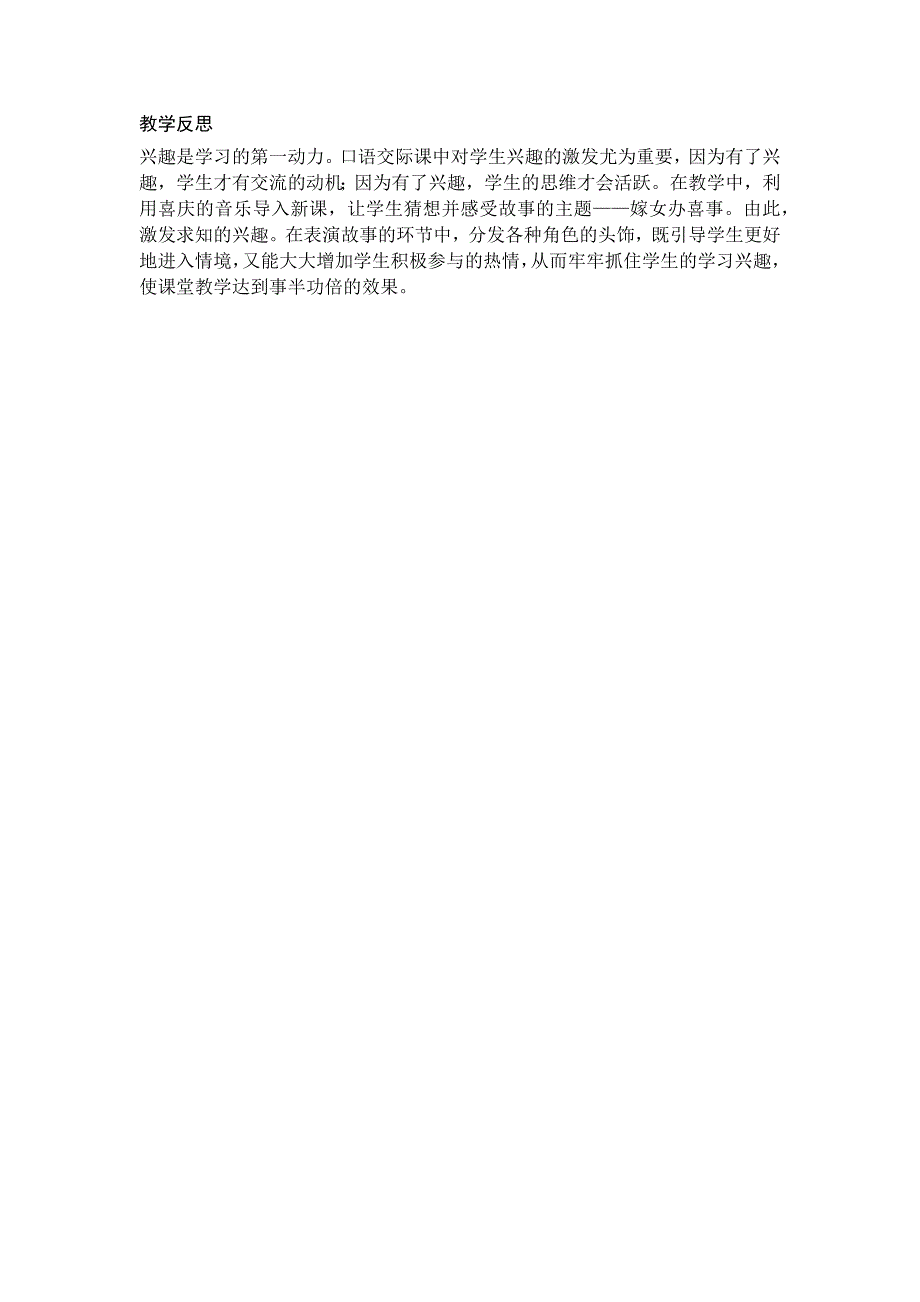 教学反思

兴趣是学习的第一动力。口语交际课中对学生兴趣的激发尤为重要，因为有了兴趣，学生才有交流的动机；因为有了兴趣，学生的思维才会活跃。在教学中，利用喜庆的音乐导入新课，让学生猜想并感受故事的主题——嫁女办喜事。由此，激发求知的兴趣。在表演故事的环节中，分发各种角色的头饰，既引导学生更好地进入情境，又能大大增加学生积极参与的热情，从而牢牢抓住学生的学习兴趣，使课堂教学达到事半功倍的效果。